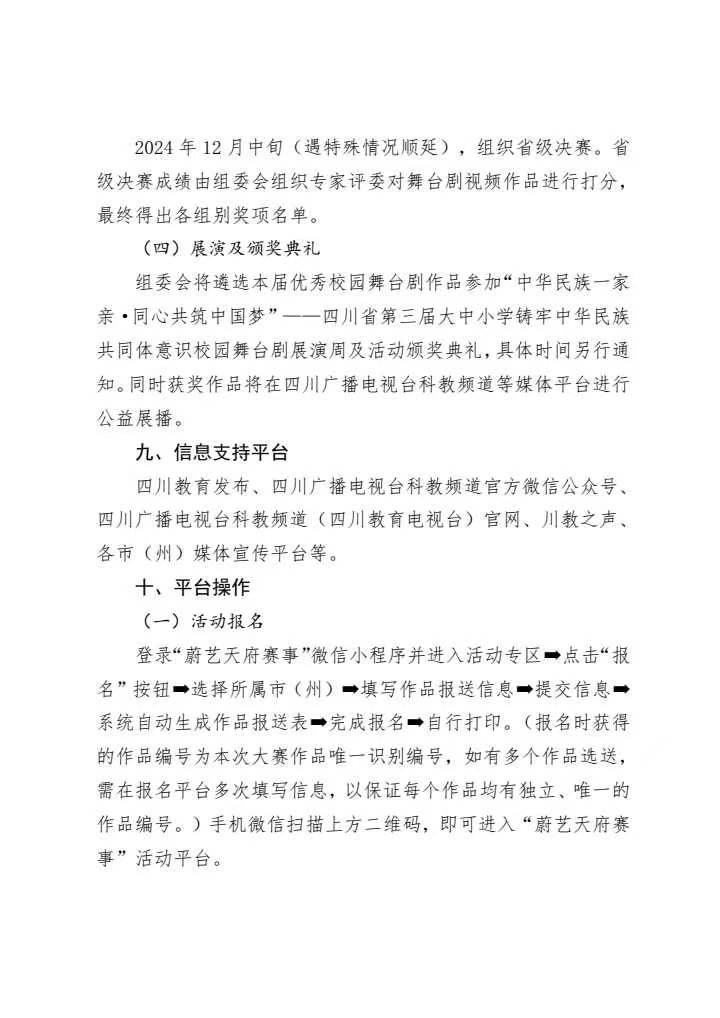 2024 年 12 月中旬（遇特殊情况顺延），组织省级决赛。省级决赛成绩由组委会组织专家评委对舞台剧视频作品进行打分，最终得出各组别奖项名单。

（四）展演及颁奖典礼

组委会将遴选本届优秀校园舞台剧作品参加“中华民族一家亲·同心共筑中国梦”——四川省第三届大中小学铸牢中华民族共同体意识校园舞台剧展演周及活动颁奖典礼，具体时间另行通知。同时获奖作品将在四川广播电视台科教频道等媒体平台进行公益展播。

九、信息支持平台

四川教育发布、四川广播电视台科教频道官方微信公众号、四川广播电视台科教频道（四川教育电视台）官网、川教之声、各市（州）媒体宣传平台等。

十、平台操作

（一）活动报名

登录“蔚艺天府赛事”微信小程序并进入活动专区➡点击“报名”按钮➡选择所属市（州）➡填写作品报送信息➡提交信息➡系统自动生成作品报送表➡完成报名➡自行打印。（报名时获得的作品编号为本次大赛作品唯一识别编号，如有多个作品选送，需在报名平台多次填写信息，以保证每个作品均有独立、唯一的作品编号。）手机微信扫描上方二维码，即可进入“蔚艺天府赛事”活动平台。